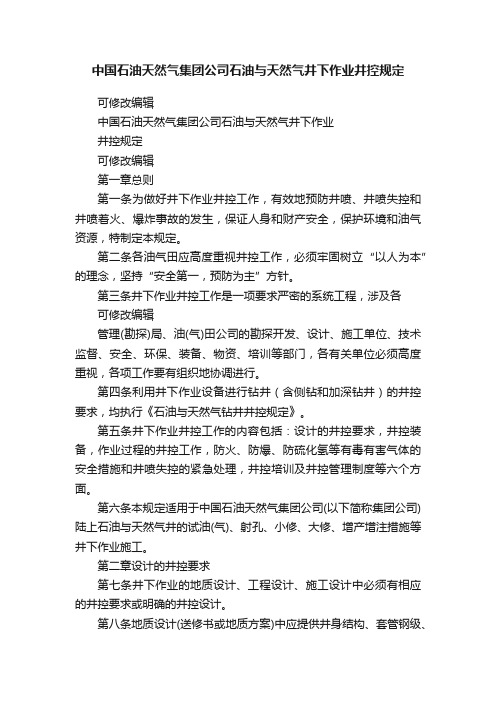 中国石油天然气集团公司石油与天然气井下作业井控规定

可修改编辑

中国石油天然气集团公司石油与天然气井下作业

井控规定

可修改编辑

第一章总则

第一条为做好井下作业井控工作，有效地预防井喷、井喷失控和井喷着火、爆炸事故的发生，保证人身和财产安全，保护环境和油气资源，特制定本规定。

第二条各油气田应高度重视井控工作，必须牢固树立“以人为本”的理念，坚持“安全第一，预防为主”方针。

第三条井下作业井控工作是一项要求严密的系统工程，涉及各

可修改编辑

管理(勘探)局、油(气)田公司的勘探开发、设计、施工单位、技术监督、安全、环保、装备、物资、培训等部门，各有关单位必须高度重视，各项工作要有组织地协调进行。

第四条利用井下作业设备进行钻井（含侧钻和加深钻井）的井控要求，均执行《石油与天然气钻井井控规定》。

第五条井下作业井控工作的内容包括：设计的井控要求，井控装备，作业过程的井控工作，防火、防爆、防硫化氢等有毒有害气体的安全措施和井喷失控的紧急处理，井控培训及井控管理制度等六个方面。

第六条本规定适用于中国石油天然气集团公司(以下简称集团公司)陆上石油与天然气井的试油(气)、射孔、小修、大修、增产增注措施等井下作业施工。

第二章设计的井控要求

第七条井下作业的地质设计、工程设计、施工设计中必须有相应的井控要求或明确的井控设计。

第八条地质设计(送修书或地质方案)中应提供井身结构、套管钢级、